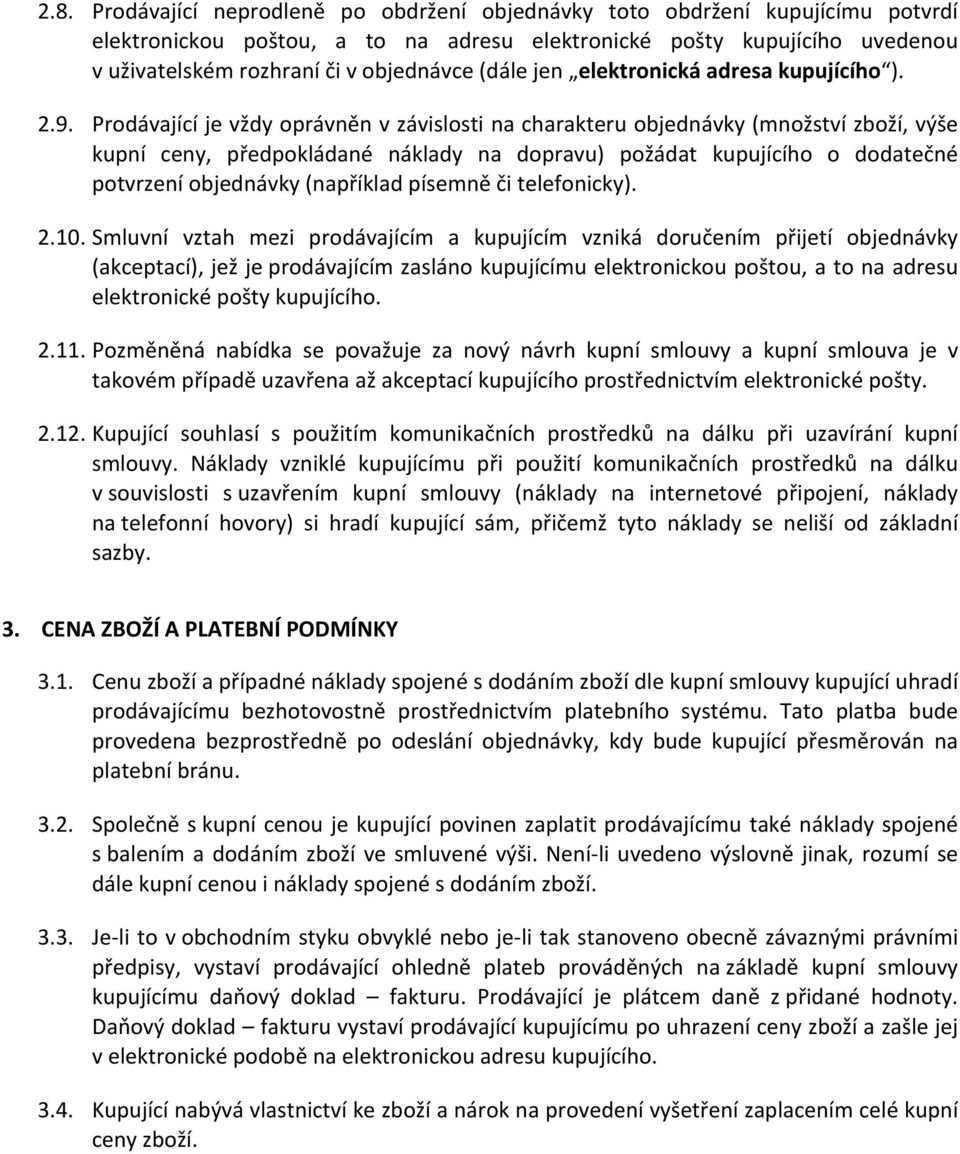 2.8. Prodávající neprodleně po obdržení objednávky toto obdržení kupujícímu potvrdí elektronickou poštou, a to na adresu elektronické pošty kupujícího uvedenou v uživatelském rozhraní či v objednávce (dále jen „elektronická adresa kupujícího“).

2.9. Prodávající je vždy oprávněn v závislosti na charakteru objednávky (množství zboží, výše kupní ceny, předpokládané náklady na dopravu) požádat kupujícího o dodatečné potvrzení objednávky (například písemně či telefonicky).

2.10. Smluvní vztah mezi prodávajícím a kupujícím vzniká doručením přijetí objednávky (akceptací), jež je prodávajícím zasláno kupujícímu elektronickou poštou, a to na adresu elektronické pošty kupujícího.

2.11. Pozměněná nabídka se považuje za nový návrh kupní smlouvy a kupní smlouva je v takovém případě uzavřena až akceptací kupujícího prostřednictvím elektronické pošty.

2.12. Kupující souhlasí s použitím komunikačních prostředků na dálku při uzavírání kupní smlouvy. Náklady vzniklé kupujícímu při použití komunikačních prostředků na dálku v souvislosti s uzavřením kupní smlouvy (náklady na internetové připojení, náklady na telefonní hovory) si hradí kupující sám, přičemž tyto náklady se neliší od základní sazby.

3. CENA ZBOŽÍ A PLATEBNÍ PODMÍNKY

3.1. Cenu zboží a případné náklady spojené s dodáním zboží dle kupní smlouvy kupující uhradí prodávajícímu bezhotovostně prostřednictvím platebního systému. Tato platba bude provedena bezprostředně po odeslání objednávky, kdy bude kupující přesměrován na platební bránu.

3.2. Společně s kupní cenou je kupující povinen zaplatit prodávajícímu také náklady spojené s balením a dodáním zboží ve smluvené výši. Není-li uvedeno výslovně jinak, rozumí se dále kupní cenou i náklady spojené s dodáním zboží.

3.3. Je-li to v obchodním styku obvyklé nebo je-li tak stanoveno obecně závaznými právními předpisy, vystaví prodávající ohledně plateb prováděných na základě kupní smlouvy kupujícímu daňový doklad – fakturu. Prodávající je plátcem daně z přidané hodnoty. Daňový doklad – fakturu vystaví prodávající kupujícímu po uhrazení ceny zboží a zašle jej v elektronické podobě na elektronickou adresu kupujícího.

3.4. Kupující nabývá vlastnictví ke zboží a nárok na provedení vyšetření zaplacením celé kupní ceny zboží.